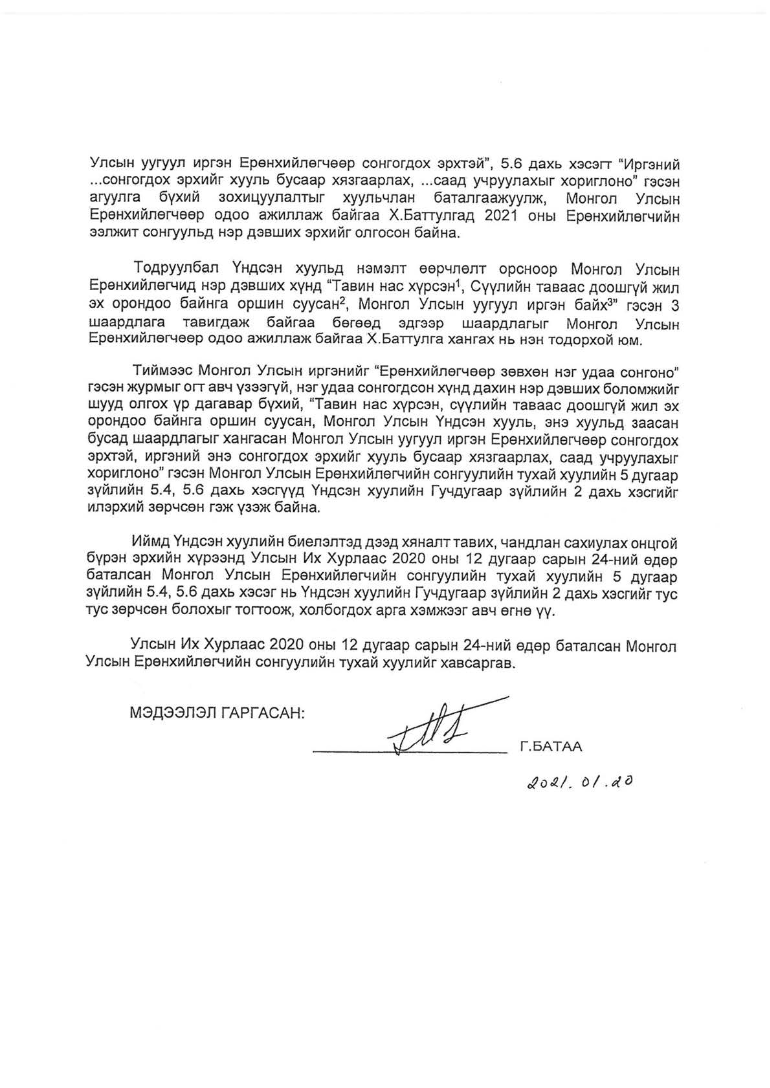 Улсын уугуул иргэн Ерөнхийлөгчөөр сонгогдох эрхтэй", 5.6 дахь хэсэгт "Иргэний ...сонгогдох эрхийг хууль бусаар хязгаарлах, ...саад учруулахыг хориглоно" гэсэн агуулга бүхий зохицуулалтыг хуульчлан баталгаажуулж, Монгол Улсын Ерөнхийлөгчөөр одоо ажиллаж байгаа Х.Баттулгад 2021 оны Ерөнхийлөгчийн ээлжит сонгуульд нэр дэвших эрхийг олгосон байна.

Тодруулбал Үндсэн хуульд нэмэлт өөрчлөлт орсноор Монгол Улсын Ерөнхийлөгчид нэр дэвших хүнд "Тавин нас хүрсэн$^1$, Сүүлийн таваас доошгүй жил эх орондоо байнга оршин суусан$^2$, Монгол Улсын уугуул иргэн байх$^3$" гэсэн 3 шаардлага тавигдаж байгаа бөгөөд эдгээр шаардлагыг Монгол Улсын Ерөнхийлөгчөөр одоо ажиллаж байгаа Х.Баттулга хангах нь нэн тодорхой юм.

Тиймээс Монгол Улсын иргэнийг "Ерөнхийлөгчөөр зөвхөн нэг удаа сонгоно" гэсэн журмыг огт авч үзээгүй, нэг удаа сонгогдсон хүнд дахин нэр дэвших боломжийг шууд олгох үр дагавар бүхий, "Тавин нас хүрсэн, сүүлийн таваас доошгүй жил эх орондоо байнга оршин суусан, Монгол Улсын Үндсэн хууль, энэ хуульд заасан бусад шаардлагыг хангасан Монгол Улсын уугуул иргэн Ерөнхийлөгчөөр сонгогдох эрхтэй, иргэний энэ сонгогдох эрхийг хууль бусаар хязгаарлах, саад учруулахыг хориглоно" гэсэн Монгол Улсын Ерөнхийлөгчийн сонгуулийн тухай хуулийн 5 дугаар зүйлийн 5.4, 5.6 дахь хэсгүүд Үндсэн хуулийн Гучдугаар зүйлийн 2 дахь хэсгийг илэрхий зөрчсөн гэж үзэж байна.

Иймд Үндсэн хуулийн биелэлтэд дээд хяналт тавих, чандлан сахиулах онцгой бүрэн эрхийн хүрээнд Улсын Их Хурлаас 2020 оны 12 дугаар сарын 24-ний өдөр баталсан Монгол Улсын Ерөнхийлөгчийн сонгуулийн тухай хуулийн 5 дугаар зүйлийн 5.4, 5.6 дахь хэсэг нь Үндсэн хуулийн Гучдугаар зүйлийн 2 дахь хэсгийг тус тус зөрчсөн болохыг тогтоож, холбогдох арга хэмжээг авч өгнө үү.

Улсын Их Хурлаас 2020 оны 12 дугаар сарын 24-ний өдөр баталсан Монгол Улсын Ерөнхийлөгчийн сонгуулийн тухай хуулийг хавсаргав.

МЭДЭЭЛЭЛ ГАРГАСАН: Г.БАТАА

2021. 01. 20